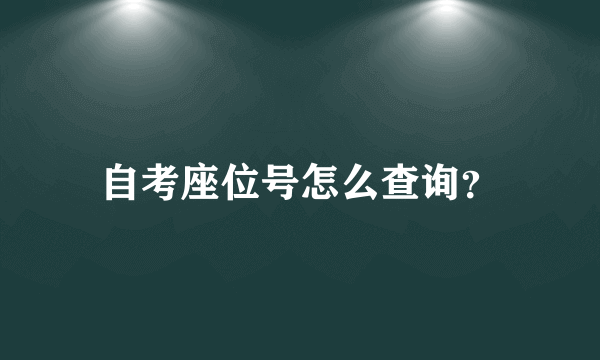 自考座位号怎么查询?